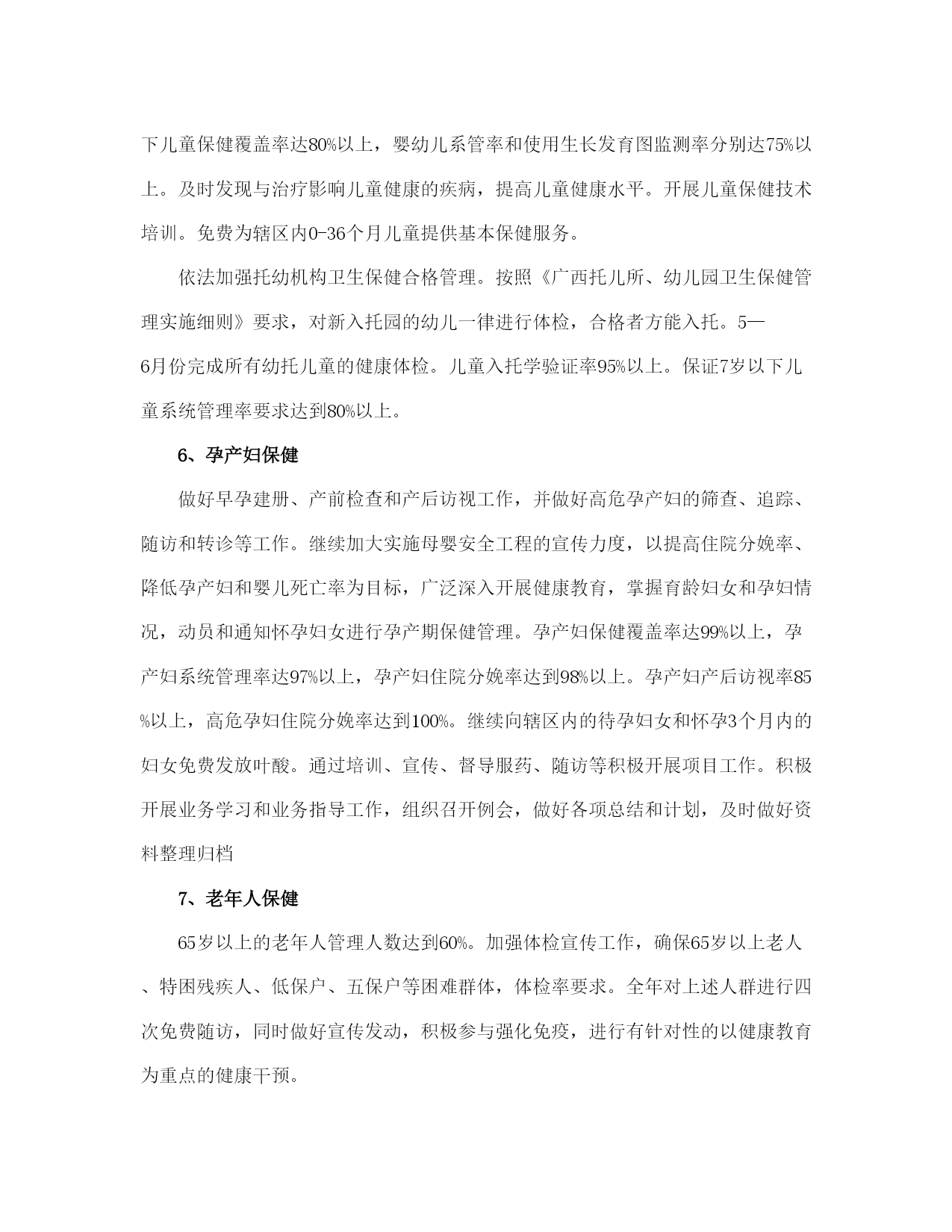 下儿童保健覆盖率达80%以上，婴幼儿系管率和使用生长发育图监测率分别达75%以上。及时发现与治疗影响儿童健康的疾病，提高儿童健康水平。开展儿童保健技术培训。免费为辖区内0-36个月儿童提供基本保健服务。

依法加强托幼机构卫生保健合格管理。按照《广西托儿所、幼儿园卫生保健管理实施细则》要求，对新入托园的幼儿一律进行体检，合格者方能入托。5—6月份完成所有幼托儿童的健康体检。儿童入托学验证率95%以上。保证7岁以下儿童系统管理率要求达到80%以上。

6、孕产妇保健

做好早孕建册、产前检查和产后访视工作，并做好高危孕产妇的筛查、追踪、随访和转诊等工作。继续加大实施母婴安全工程的宣传力度，以提高住院分娩率、降低孕产妇和婴儿死亡率为目标，广泛深入开展健康教育，掌握育龄妇女和孕妇情况，动员和通知怀孕妇女进行孕产期保健管理。孕产妇保健覆盖率达99%以上，孕产妇系统管理率达97%以上，孕产妇住院分娩率达到98%以上。孕产妇产后访视率85%以上，高危孕妇住院分娩率达到100%。继续向辖区内的待孕妇女和怀孕3个月内的妇女免费发放叶酸。通过培训、宣传、督导服药、随访等积极开展项目工作。积极开展业务学习和业务指导工作，组织召开例会，做好各项总结和计划，及时做好资料整理归档

7、老年人保健

65岁以上的老年人管理人数达到60%。加强体检宣传工作，确保65岁以上老人、特困残疾人、低保户、五保户等困难群体，体检率要求。全年对上述人群进行四次免费随访，同时做好宣传发动，积极参与强化免疫，进行有针对性的以健康教育为重点的健康干预。